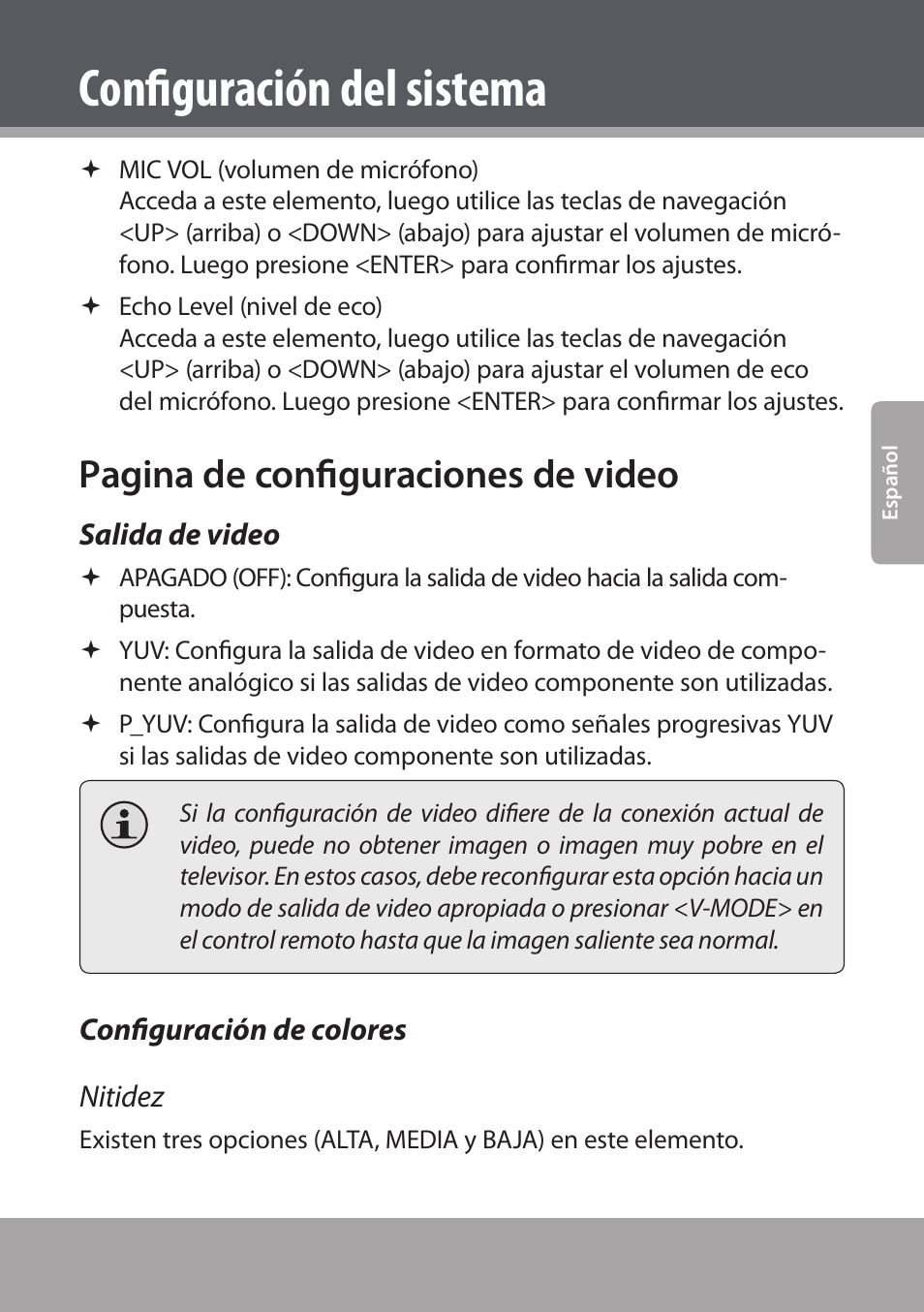 Configuración del sistema

✦ MIC VOL (volumen de micrófono)
Acceda a este elemento, luego utilice las teclas de navegación <UP> (arriba) o <DOWN> (abajo) para ajustar el volumen de micrófono. Luego presione <ENTER> para confirmar los ajustes.

✦ Echo Level (nivel de eco)
Acceda a este elemento, luego utilice las teclas de navegación <UP> (arriba) o <DOWN> (abajo) para ajustar el volumen de eco del micrófono. Luego presione <ENTER> para confirmar los ajustes.

Español

Pagina de configuraciones de video

Salida de video

✦ APAGADO (OFF): Configura la salida de video hacia la salida compuesta.

✦ YUV: Configura la salida de video en formato de video de componente analógico si las salidas de video componente son utilizadas.

✦ P_YUV: Configura la salida de video como señales progresivas YUV si las salidas de video componente son utilizadas.

Si la configuración de video difiere de la conexión actual de video, puede no obtener imagen o imagen muy pobre en el televisor. En estos casos, debe reconfigurar esta opción hacia un modo de salida de video apropiada o presionar <V-MODE> en el control remoto hasta que la imagen saliente sea normal.

Configuración de colores

Nitidez

Existen tres opciones (ALTA, MEDIA y BAJA) en este elemento.